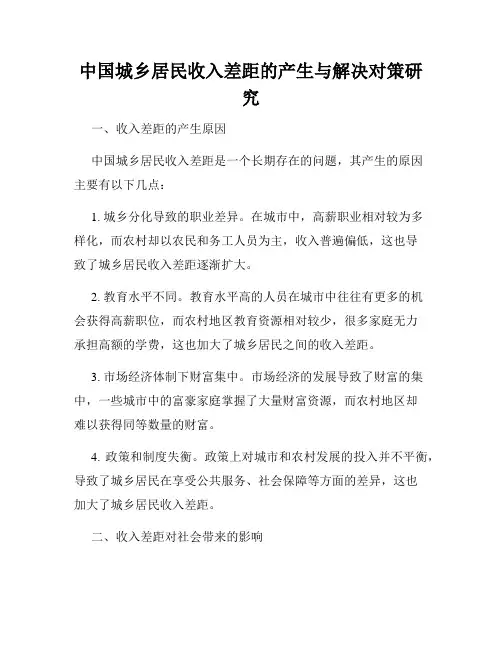 中国城乡居民收入差距的产生与解决对策研究

一、收入差距的产生原因

中国城乡居民收入差距是一个长期存在的问题，其产生的原因主要有以下几点：

1. 城乡分化导致的职业差异。在城市中，高薪职业相对较为多样化，而农村却以农民和务工人员为主，收入普遍偏低，这也导致了城乡居民收入差距逐渐扩大。

2. 教育水平不同。教育水平高的人员在城市中往往有更多的机会获得高薪职位，而农村地区教育资源相对较少，很多家庭无力承担高额的学费，这也加大了城乡居民之间的收入差距。

3. 市场经济体制下财富集中。市场经济的发展导致了财富的集中，一些城市中的富豪家庭掌握了大量财富资源，而农村地区却难以获得同等数量的财富。

4. 政策和制度失衡。政策上对城市和农村发展的投入并不平衡，导致了城乡居民在享受公共服务、社会保障等方面的差异，这也加大了城乡居民收入差距。

二、收入差距对社会带来的影响